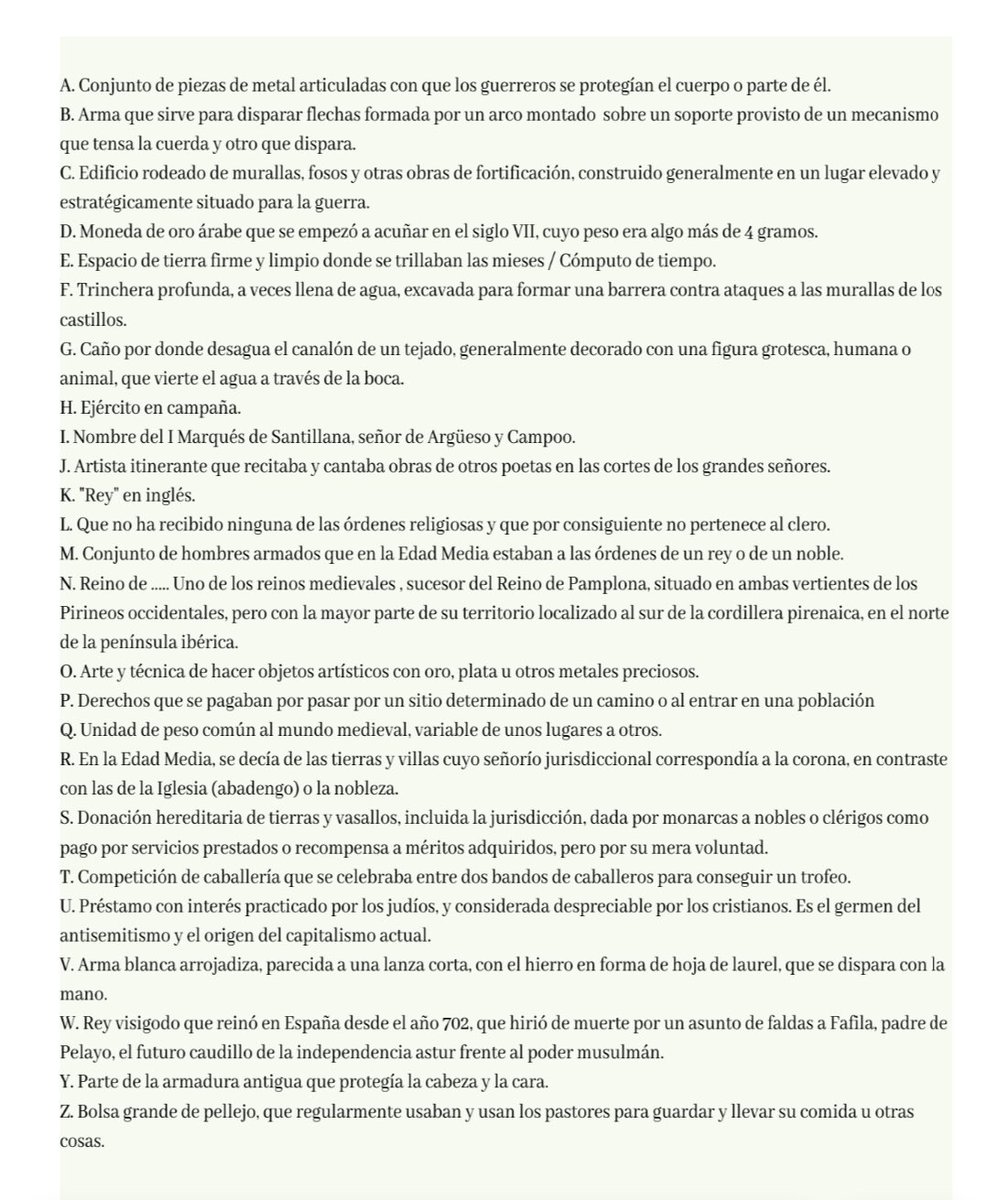 A. Conjunto de piezas de metal articuladas con que los guerreros se protegían el cuerpo o parte de él.
B. Arma que sirve para disparar flechas formada por un arco montado sobre un soporte provisto de un mecanismo que tensa la cuerda y otro que dispara.
C. Edificio rodeado de murallas, fosos y otras obras de fortificación, construido generalmente en un lugar elevado y estratégicamente situado para la guerra.
D. Moneda de oro árabe que se empezó a acuñar en el siglo VII, cuyo peso era algo más de 4 gramos.
E. Espacio de tierra firme y limpio donde se trillaban las mieses / Cómputo de tiempo.
F. Trinchera profunda, a veces llena de agua, excavada para formar una barrera contra ataques a las murallas de los castillos.
G. Caño por donde desagua el canalón de un tejado, generalmente decorado con una figura grotesca, humana o animal, que vierte el agua a través de la boca.
H. Ejército en campaña.
I. Nombre del I Marqués de Santillana, señor de Argüeso y Campoo.
J. Artista itinerante que recitaba y cantaba obras de otros poetas en las cortes de los grandes señores.
K. "Rey" en inglés.
L. Que no ha recibido ninguna de las órdenes religiosas y que por consiguiente no pertenece al clero.
M. Conjunto de hombres armados que en la Edad Media estaban a las órdenes de un rey o de un noble.
N. Reino de ..... Uno de los reinos medievales , sucesor del Reino de Pamplona, situado en ambas vertientes de los Pirineos occidentales, pero con la mayor parte de su territorio localizado al sur de la cordillera pirenaica, en el norte de la península ibérica.
O. Arte y técnica de hacer objetos artísticos con oro, plata u otros metales preciosos.
P. Derechos que se pagaban por pasar por un sitio determinado de un camino o al entrar en una población
Q. Unidad de peso común al mundo medieval, variable de unos lugares a otros.
R. En la Edad Media, se decía de las tierras y villas cuyo señorío jurisdiccional correspondía a la corona, en contraste con las de la Iglesia (abadengo) o la nobleza.
S. Donación hereditaria de tierras y vasallos, incluida la jurisdicción, dada por monarcas a nobles o clérigos como pago por servicios prestados o recompensa a méritos adquiridos, pero por su mera voluntad.
T. Competición de caballería que se celebraba entre dos bandos de caballeros para conseguir un trofeo.
U. Préstamo con interés practicado por los judíos, y considerada despreciable por los cristianos. Es el germen del antisemitismo y el origen del capitalismo actual.
V. Arma blanca arrojadiza, parecida a una lanza corta, con el hierro en forma de hoja de laurel, que se dispara con la mano.
W. Rey visigodo que reinó en España desde el año 702, que hirió de muerte por un asunto de faldas a Fafila, padre de Pelayo, el futuro caudillo de la independencia astur frente al poder musulmán.
Y. Parte de la armadura antigua que protegía la cabeza y la cara.
Z. Bolsa grande de pellejo, que regularmente usaban y usan los pastores para guardar y llevar su comida u otras cosas.